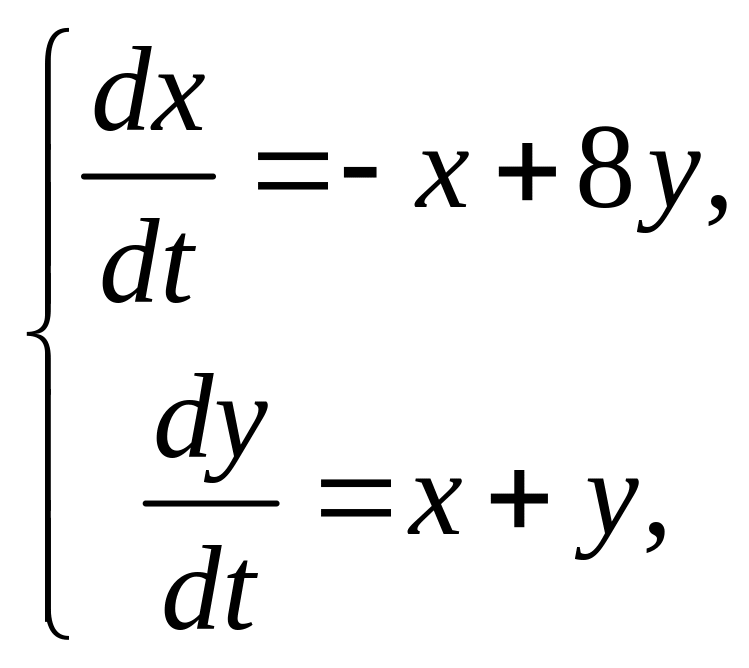 $\begin{cases} \frac{dx}{dt} = -x + 8y, \\ \frac{dy}{dt} = x + y, \end{cases}$